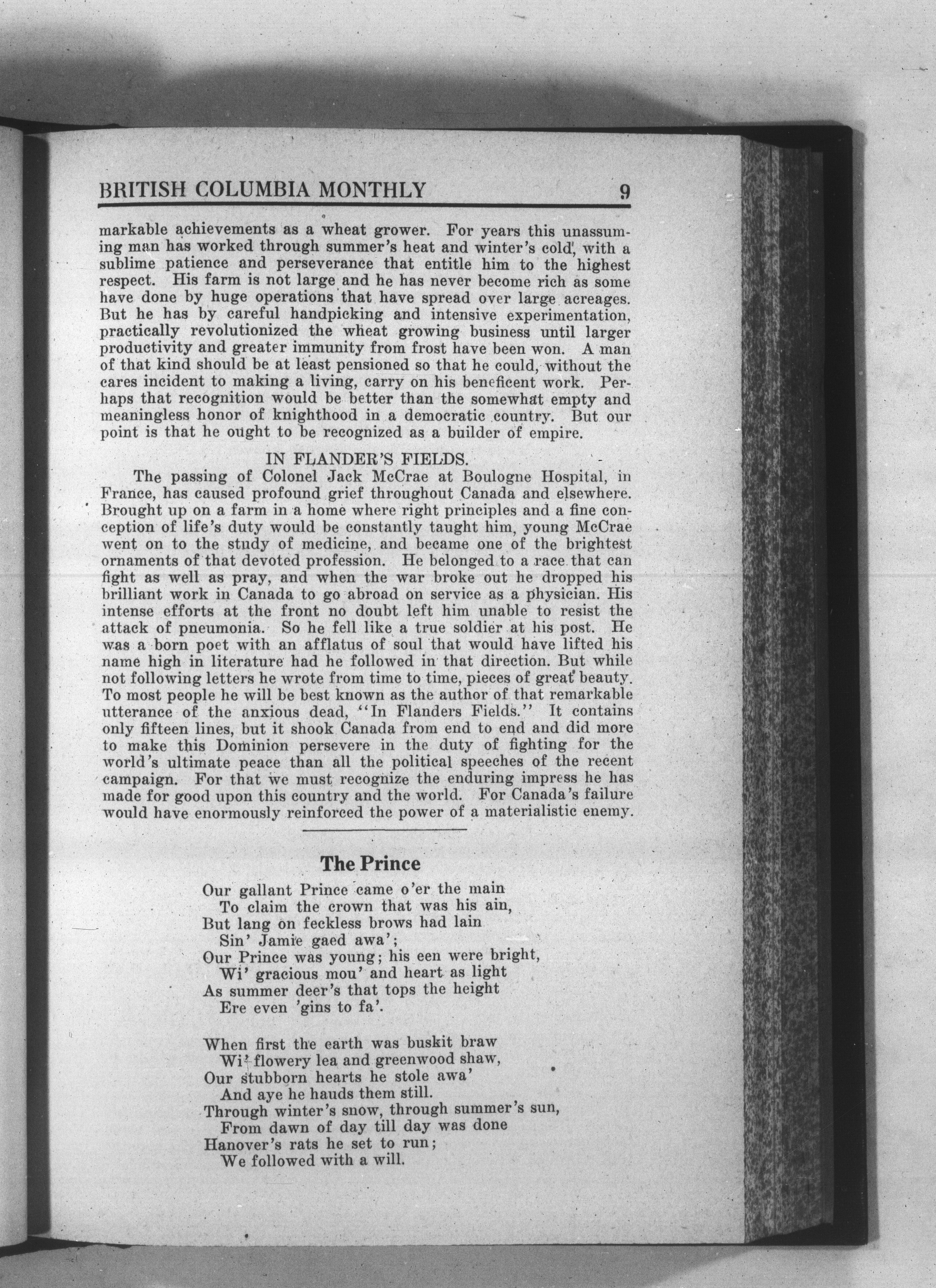 BRITISH COLUMBIA MONTHLY 9

markable achievements as a wheat grower. For years this unassuming man has worked through summer's heat and winter's cold, with a sublime patience and perseverance that entitle him to the highest respect. His farm is not large and he has never become rich as some have done by huge operations that have spread over large acreages. But he has by careful handpicking and intensive experimentation, practically revolutionized the wheat growing business until larger productivity and greater immunity from frost have been won. A man of that kind should be at least pensioned so that he could, without the cares incident to making a living, carry on his beneficent work. Perhaps that recognition would be better than the somewhat empty and meaningless honor of knighthood in a democratic country. But our point is that he ought to be recognized as a builder of empire.

IN FLANDER'S FIELDS.

The passing of Colonel Jack McCrae at Boulogne Hospital, in France, has caused profound grief throughout Canada and elsewhere. Brought up on a farm in a home where right principles and a fine conception of life's duty would be constantly taught him, young McCrae went on to the study of medicine, and became one of the brightest ornaments of that devoted profession. He belonged to a race that can fight as well as pray, and when the war broke out he dropped his brilliant work in Canada to go abroad on service as a physician. His intense efforts at the front no doubt left him unable to resist the attack of pneumonia. So he fell like a true soldier at his post. He was a born poet with an afflatus of soul that would have lifted his name high in literature had he followed in that direction. But while not following letters he wrote from time to time, pieces of great beauty. To most people he will be best known as the author of that remarkable utterance of the anxious dead, "In Flanders Fields." It contains only fifteen lines, but it shook Canada from end to end and did more to make this Dominion persevere in the duty of fighting for the world's ultimate peace than all the political speeches of the recent campaign. For that we must recognize the enduring impress he has made for good upon this country and the world. For Canada's failure would have enormously reinforced the power of a materialistic enemy.

The Prince

Our gallant Prince came o'er the main
To claim the crown that was his ain,
But lang on feckless brows had lain
Sin' Jamie gaed awa';
Our Prince was young; his een were bright,
Wi' gracious mou' and heart as light
As summer deer's that tops the height
Ere even 'gins to fa'.

When first the earth was buskit braw
Wi' flowery lea and greenwood shaw,
Our stubborn hearts he stole awa'
And aye he hauds them still.
Through winter's snow, through summer's sun,
From dawn of day till day was done
Hanover's rats he set to run;
We followed with a will.